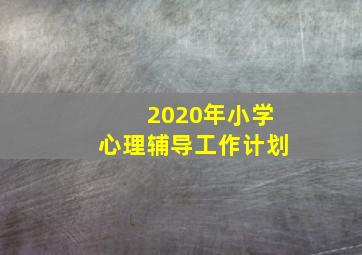 2020年小学
心理辅导工作计划